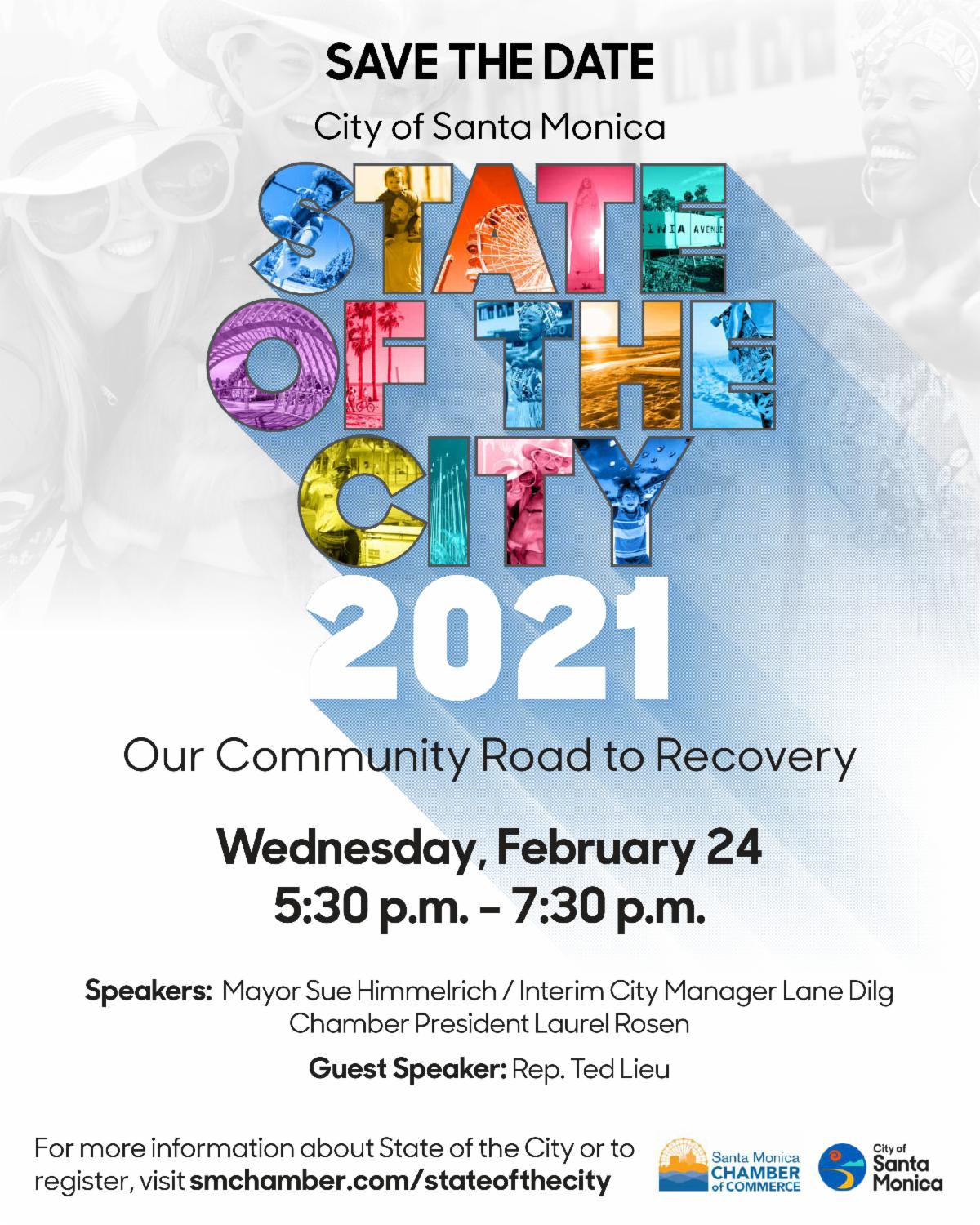 SAVE THE DATE

City of Santa Monica

STATE OF THE CITY

2021

Our Community Road to Recovery

Wednesday, February 24
5:30 p.m. - 7:30 p.m.

Speakers: Mayor Sue Himmelrich / Interim City Manager Lane Dilg
Chamber President Laurel Rosen

Guest Speaker: Rep. Ted Lieu

For more information about State of the City or to register, visit smchamber.com/stateofthecity

Santa Monica
CHAMBER
of COMMERCE

City of
Santa
Monica